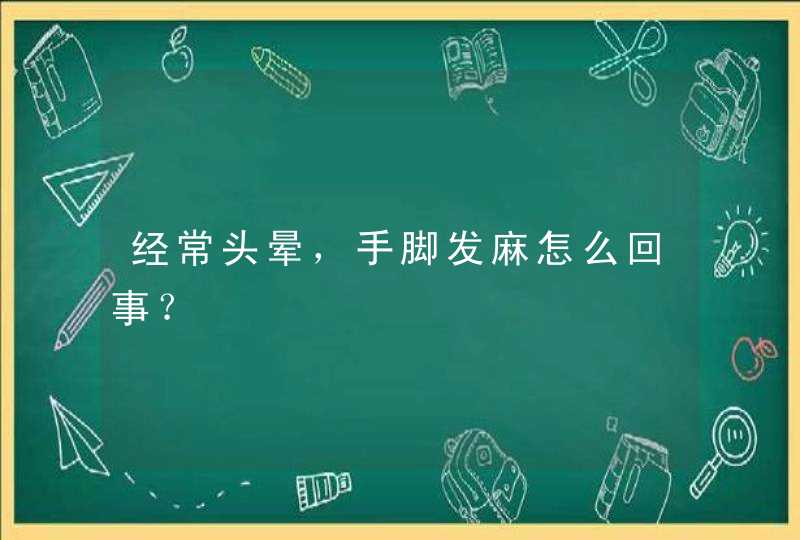 经常头晕，手脚发麻怎么回事？